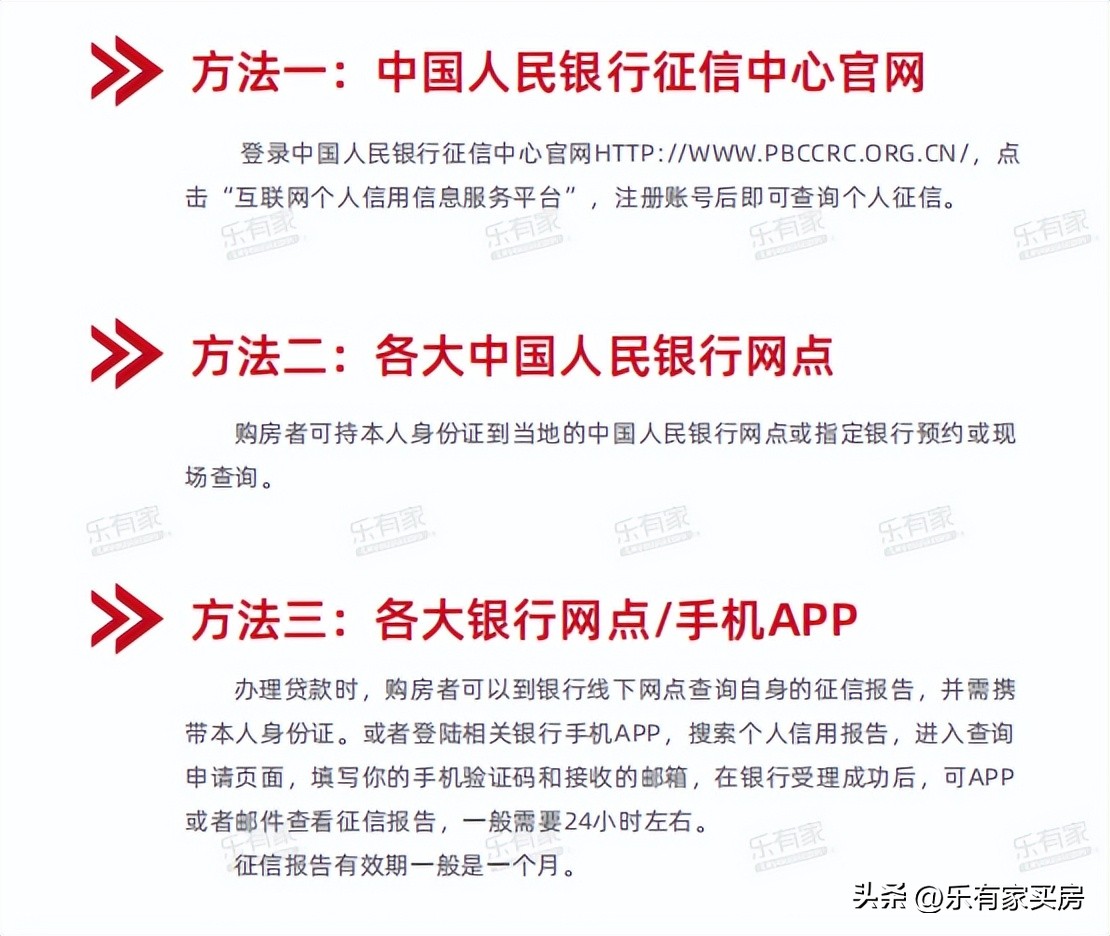 方法一：中国人民银行征信中心官网

登录中国人民银行征信中心官网HTTP://WWW.PBCCRC.ORG.CN/，点击“互联网个人信用信息服务平台”，注册账号后即可查询个人征信。

乐有家 乐有家 乐有家 乐有家

方法二：各大中国人民银行网点

购房者可持本人身份证到当地的中国人民银行网点或指定银行预约或现场查询。

乐有家 乐有家 乐有家 乐有家

方法三：各大银行网点/手机APP

办理贷款时，购房者可以到银行线下网点查询自身的征信报告，并需携带本人身份证。或者登陆相关银行手机APP，搜索个人信用报告，进入查询申请页面，填写你的手机验证码和接收的邮箱，在银行受理成功后，可APP或者邮件查看征信报告，一般需要24小时左右。

征信报告有效期一般是一个月。

乐有家 乐有家

头条 @乐有家买房